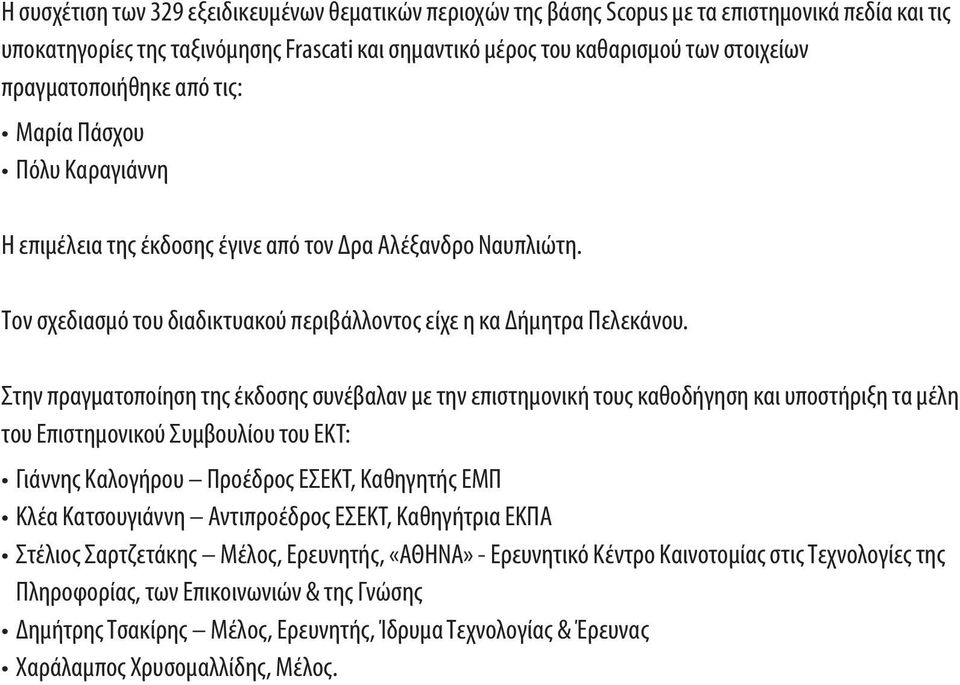 Η συσχέτιση των 329 εξειδικευμένων θεματικών περιοχών της βάσης Scopus με τα επιστημονικά πεδία και τις υποκατηγορίες της ταξινόμησης Frascati και σημαντικό μέρος του καθαρισμού των στοιχείων πραγματοποιήθηκε από τις:

• Μαρία Πάσχου
• Πόλυ Καραγιάννη

Η επιμέλεια της έκδοσης έγινε από τον Δρα Αλέξανδρο Ναυπλιώτη.

Τον σχεδιασμό του διαδικτυακού περιβάλλοντος είχε η κα Δήμητρα Πελεκάνου.

Στην πραγματοποίηση της έκδοσης συνέβαλαν με την επιστημονική τους καθοδήγηση και υποστήριξη τα μέλη του Επιστημονικού Συμβουλίου του ΕΚΤ:

• Γιάννης Καλογήρου – Προέδρος ΕΣΕΚΤ, Καθηγητής ΕΜΠ
• Κλέα Κατσουγιάννη – Αντιπροέδρος ΕΣΕΚΤ, Καθηγήτρια ΕΚΠΑ
• Στέλιος Σαρτζετάκης – Μέλος, Ερευνητής, «ΑΘΗΝΑ» - Ερευνητικό Κέντρο Καινοτομίας στις Τεχνολογίες της Πληροφορίας, των Επικοινωνιών & της Γνώσης
• Δημήτρης Τσακίρης – Μέλος, Ερευνητής, Ίδρυμα Τεχνολογίας & Έρευνας
• Χαράλαμπος Χρυσομαλλίδης, Μέλος.